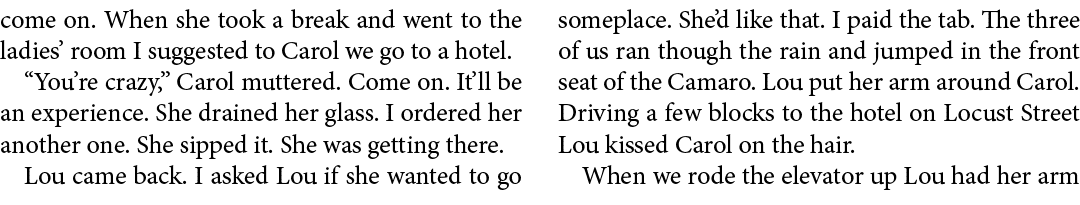 come on. When she took a break and went to the ladies' room I suggested to Carol we go to a hotel.

"You're crazy," Carol muttered. Come on. It'll be an experience. She drained her glass. I ordered her another one. She sipped it. She was getting there.

Lou came back. I asked Lou if she wanted to go someplace. She'd like that. I paid the tab. The three of us ran though the rain and jumped in the front seat of the Camaro. Lou put her arm around Carol. Driving a few blocks to the hotel on Locust Street Lou kissed Carol on the hair.

When we rode the elevator up Lou had her arm